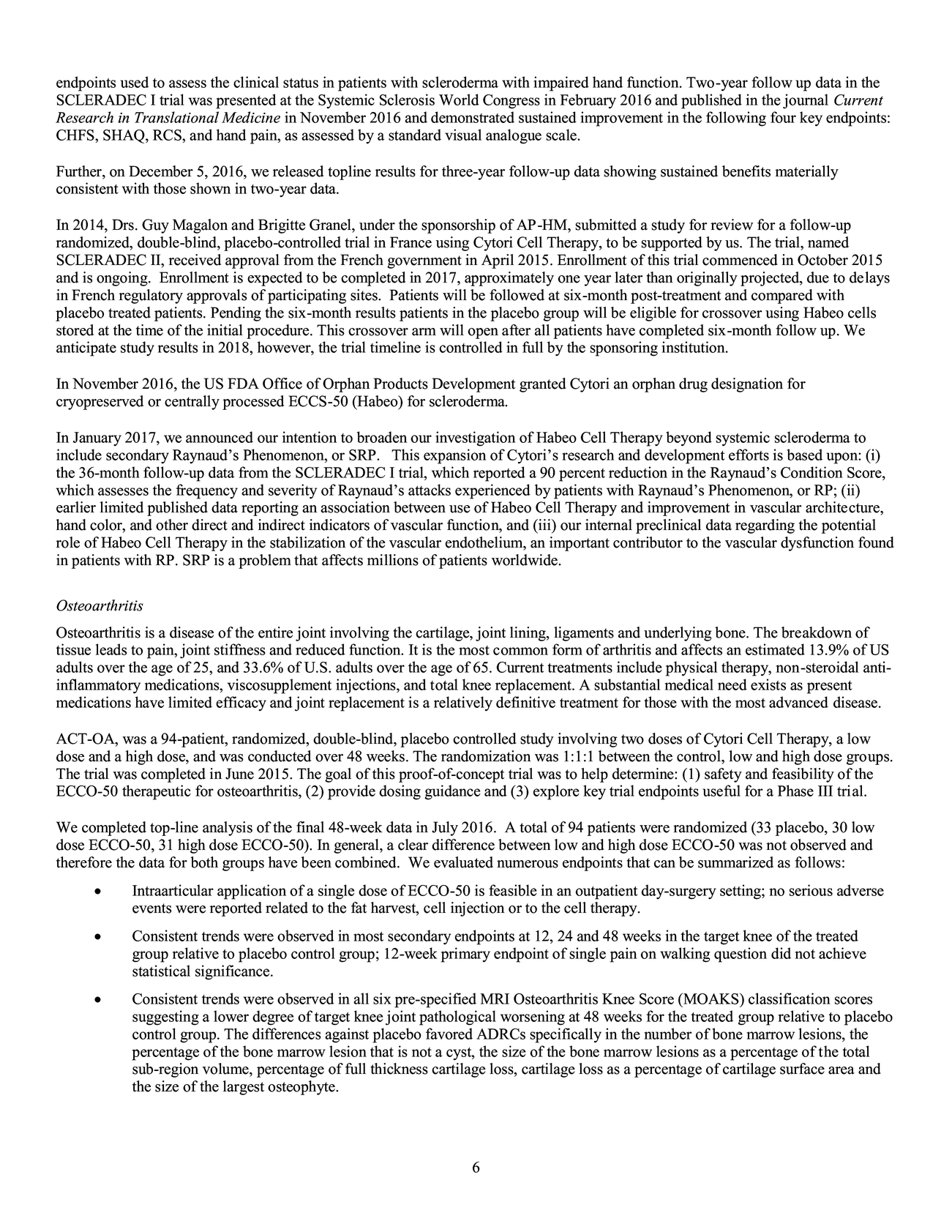 endpoints used to assess the clinical status in patients with scleroderma with impaired hand function. Two-year follow up data in the SCLERADEC I trial was presented at the Systemic Sclerosis World Congress in February 2016 and published in the journal Current Research in Translational Medicine in November 2016 and demonstrated sustained improvement in the following four key endpoints: CHFS, SHAQ, RCS, and hand pain, as assessed by a standard visual analogue scale.

Further, on December 5, 2016, we released topline results for three-year follow-up data showing sustained benefits materially consistent with those shown in two-year data.

In 2014, Drs. Guy Magalon and Brigitte Granel, under the sponsorship of AP-HM, submitted a study for review for a follow-up randomized, double-blind, placebo-controlled trial in France using Cytori Cell Therapy, to be supported by us. The trial, named SCLERADEC II, received approval from the French government in April 2015. Enrollment of this trial commenced in October 2015 and is ongoing. Enrollment is expected to be completed in 2017, approximately one year later than originally projected, due to delays in French regulatory approvals of participating sites. Patients will be followed at six-month post-treatment and compared with placebo treated patients. Pending the six-month results patients in the placebo group will be eligible for crossover using Habeo cells stored at the time of the initial procedure. This crossover arm will open after all patients have completed six-month follow up. We anticipate study results in 2018, however, the trial timeline is controlled in full by the sponsoring institution.

In November 2016, the US FDA Office of Orphan Products Development granted Cytori an orphan drug designation for cryopreserved or centrally processed ECCS-50 (Habeo) for scleroderma.

In January 2017, we announced our intention to broaden our investigation of Habeo Cell Therapy beyond systemic scleroderma to include secondary Raynaud's Phenomenon, or SRP. This expansion of Cytori's research and development efforts is based upon: (i) the 36-month follow-up data from the SCLERADEC I trial, which reported a 90 percent reduction in the Raynaud's Condition Score, which assesses the frequency and severity of Raynaud's attacks experienced by patients with Raynaud's Phenomenon, or RP; (ii) earlier limited published data reporting an association between use of Habeo Cell Therapy and improvement in vascular architecture, hand color, and other direct and indirect indicators of vascular function, and (iii) our internal preclinical data regarding the potential role of Habeo Cell Therapy in the stabilization of the vascular endothelium, an important contributor to the vascular dysfunction found in patients with RP. SRP is a problem that affects millions of patients worldwide.

Osteoarthritis

Osteoarthritis is a disease of the entire joint involving the cartilage, joint lining, ligaments and underlying bone. The breakdown of tissue leads to pain, joint stiffness and reduced function. It is the most common form of arthritis and affects an estimated 13.9% of US adults over the age of 25, and 33.6% of U.S. adults over the age of 65. Current treatments include physical therapy, non-steroidal anti-inflammatory medications, viscosupplement injections, and total knee replacement. A substantial medical need exists as present medications have limited efficacy and joint replacement is a relatively definitive treatment for those with the most advanced disease.

ACT-OA, was a 94-patient, randomized, double-blind, placebo controlled study involving two doses of Cytori Cell Therapy, a low dose and a high dose, and was conducted over 48 weeks. The randomization was 1:1:1 between the control, low and high dose groups. The trial was completed in June 2015. The goal of this proof-of-concept trial was to help determine: (1) safety and feasibility of the ECCO-50 therapeutic for osteoarthritis, (2) provide dosing guidance and (3) explore key trial endpoints useful for a Phase III trial.

We completed top-line analysis of the final 48-week data in July 2016. A total of 94 patients were randomized (33 placebo, 30 low dose ECCO-50, 31 high dose ECCO-50). In general, a clear difference between low and high dose ECCO-50 was not observed and therefore the data for both groups have been combined. We evaluated numerous endpoints that can be summarized as follows:

• Intraarticular application of a single dose of ECCO-50 is feasible in an outpatient day-surgery setting; no serious adverse events were reported related to the fat harvest, cell injection or to the cell therapy.

• Consistent trends were observed in most secondary endpoints at 12, 24 and 48 weeks in the target knee of the treated group relative to placebo control group; 12-week primary endpoint of single pain on walking question did not achieve statistical significance.

• Consistent trends were observed in all six pre-specified MRI Osteoarthritis Knee Score (MOAKS) classification scores suggesting a lower degree of target knee joint pathological worsening at 48 weeks for the treated group relative to placebo control group. The differences against placebo favored ADRCs specifically in the number of bone marrow lesions, the percentage of the bone marrow lesion that is not a cyst, the size of the bone marrow lesions as a percentage of the total sub-region volume, percentage of full thickness cartilage loss, cartilage loss as a percentage of cartilage surface area and the size of the largest osteophyte.

6